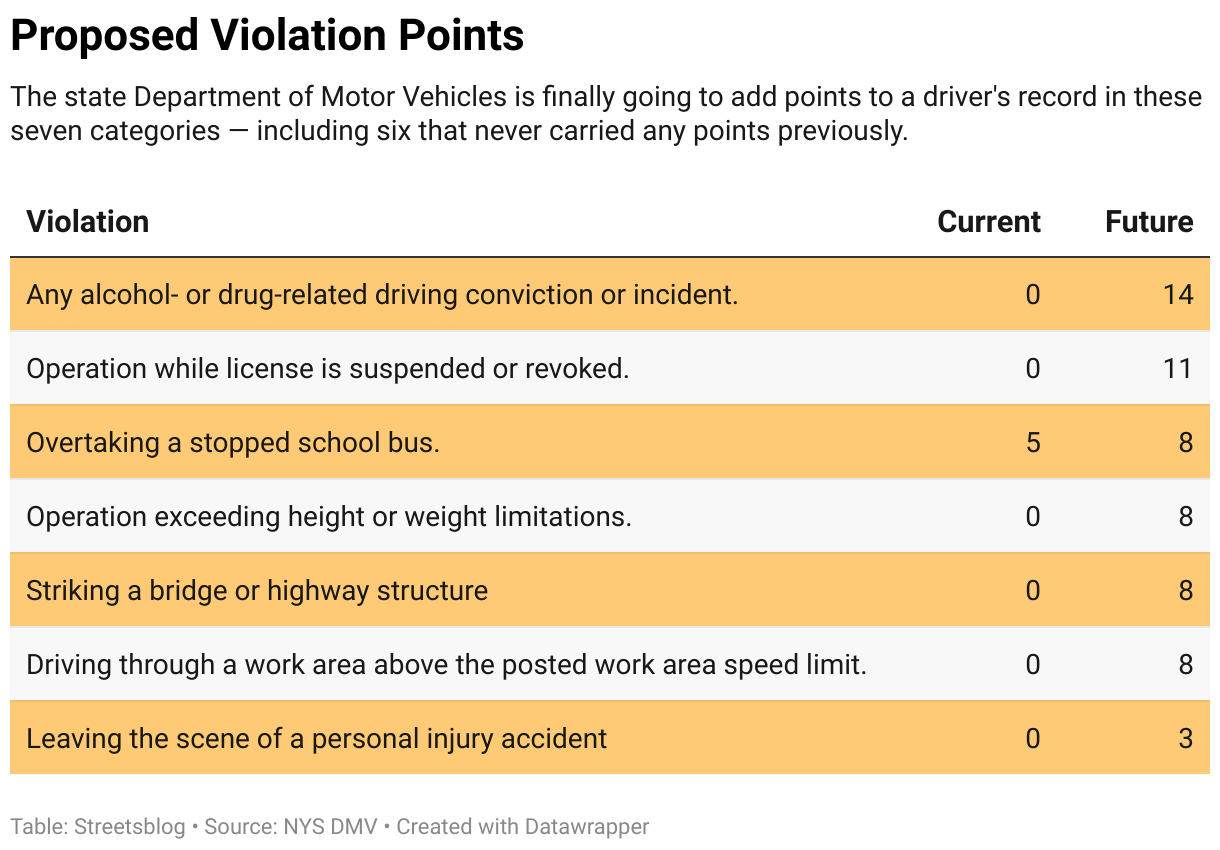 Proposed Violation Points

The state Department of Motor Vehicles is finally going to add points to a driver's record in these seven categories — including six that never carried any points previously.

| Violation | Current | Future |
|---|---|---|
| Any alcohol- or drug-related driving conviction or incident. | 0 | 14 |
| Operation while license is suspended or revoked. | 0 | 11 |
| Overtaking a stopped school bus. | 5 | 8 |
| Operation exceeding height or weight limitations. | 0 | 8 |
| Striking a bridge or highway structure | 0 | 8 |
| Driving through a work area above the posted work area speed limit. | 0 | 8 |
| Leaving the scene of a personal injury accident | 0 | 3 |

Table: Streetsblog • Source: NYS DMV • Created with Datawrapper